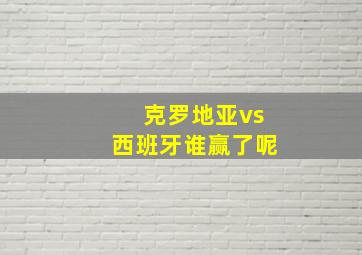 克罗地亚vs
西班牙谁赢了呢